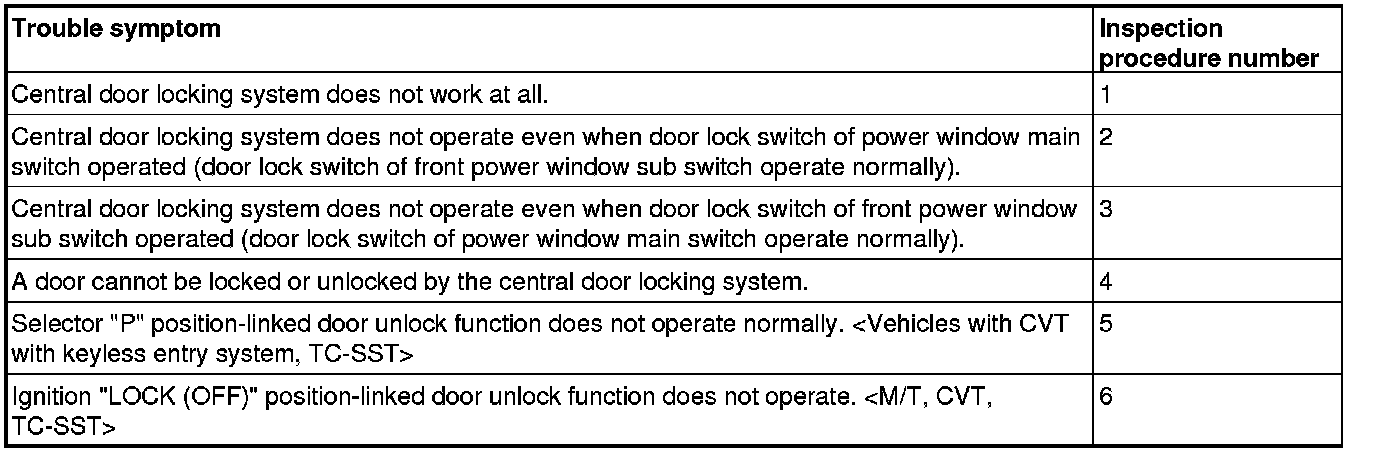 | Trouble symptom | Inspection procedure number |
|---|---|
| Central door locking system does not work at all. | 1 |
| Central door locking system does not operate even when door lock switch of power window main switch operated (door lock switch of front power window sub switch operate normally). | 2 |
| Central door locking system does not operate even when door lock switch of front power window sub switch operated (door lock switch of power window main switch operate normally). | 3 |
| A door cannot be locked or unlocked by the central door locking system. | 4 |
| Selector "P" position-linked door unlock function does not operate normally. <Vehicles with CVT with keyless entry system, TC-SST> | 5 |
| Ignition "LOCK (OFF)" position-linked door unlock function does not operate. <M/T, CVT, TC-SST> | 6 |